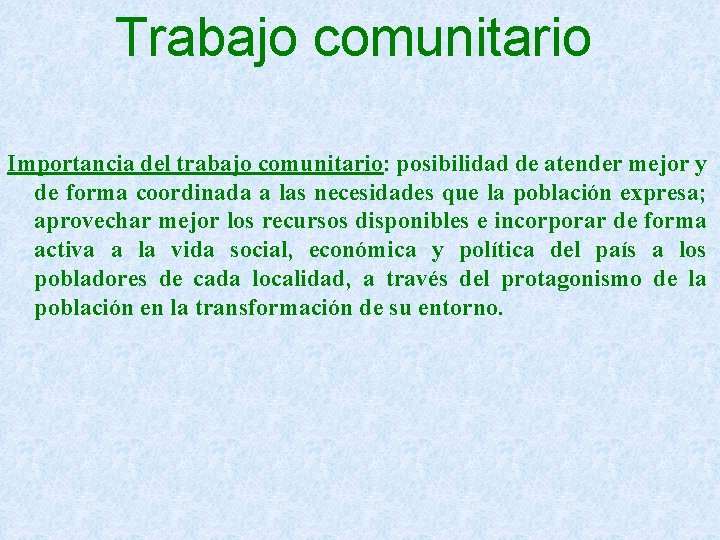 Trabajo comunitario

Importancia del trabajo comunitario: posibilidad de atender mejor y de forma coordinada a las necesidades que la población expresa; aprovechar mejor los recursos disponibles e incorporar de forma activa a la vida social, económica y política del país a los pobladores de cada localidad, a través del protagonismo de la población en la transformación de su entorno.